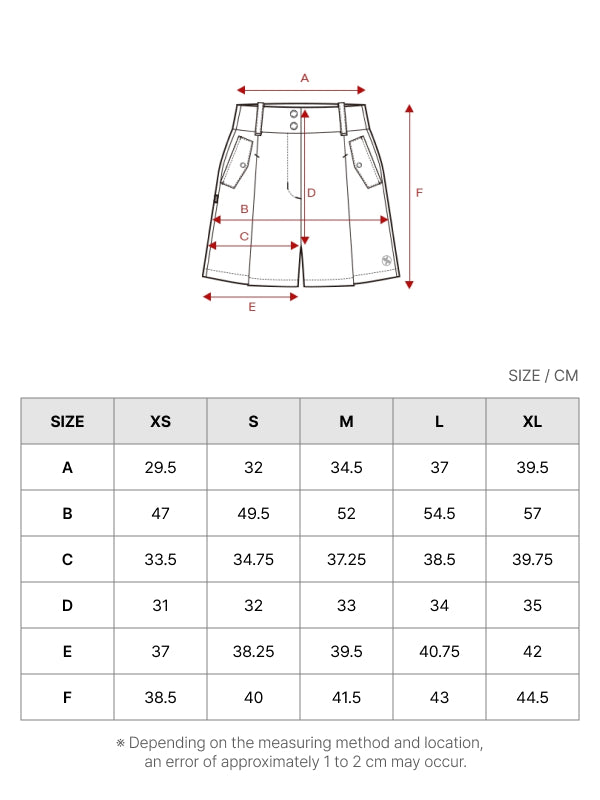 A
D
F
B
C
E

SIZE / CM

| SIZE | XS | S | M | L | XL |
|---|---|---|---|---|---|
| A | 29.5 | 32 | 34.5 | 37 | 39.5 |
| B | 47 | 49.5 | 52 | 54.5 | 57 |
| C | 33.5 | 34.75 | 37.25 | 38.5 | 39.75 |
| D | 31 | 32 | 33 | 34 | 35 |
| E | 37 | 38.25 | 39.5 | 40.75 | 42 |
| F | 38.5 | 40 | 41.5 | 43 | 44.5 |

※ Depending on the measuring method and location, an error of approximately 1 to 2 cm may occur.